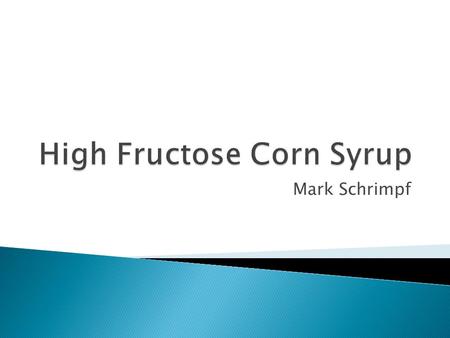 High Fructose Corn Syrup

Mark Schrimpf